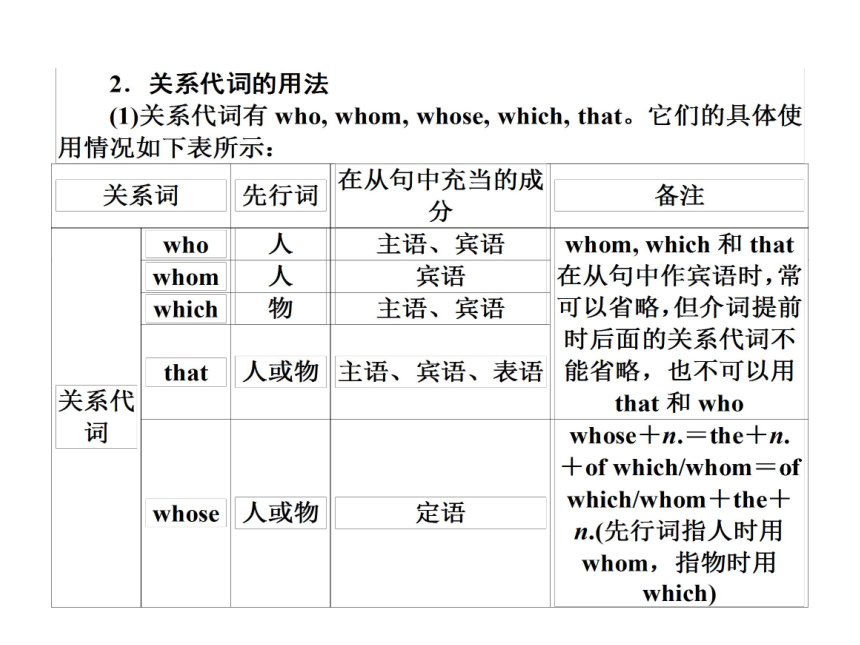 2．关系代词的用法

(1)关系代词有 who, whom, whose, which, that。它们的具体使用情况如下表所示：

| 关系词 | | 先行词 | 在从句中充当的成分 | 备注 |
|---|---|---|---|---|
| 关系代词 | who | 人 | 主语、宾语 | whom, which 和 that 在从句中作宾语时，常可以省略，但介词提前时后面的关系代词不能省略，也不可以用 that 和 who |
| | whom | 人 | 宾语 | |
| | which | 物 | 主语、宾语 | |
| | that | 人或物 | 主语、宾语、表语 | |
| | whose | 人或物 | 定语 | whose＋n.＝the＋n.＋of which/whom＝of which/whom＋the＋n.(先行词指人时用 whom，指物时用 which) |